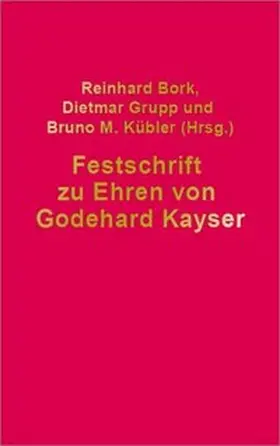 Reinhard Bork,
Dietmar Grupp und
Bruno M. Kübler (Hrsg.)

Festschrift
zu Ehren von
Godehard Kayser